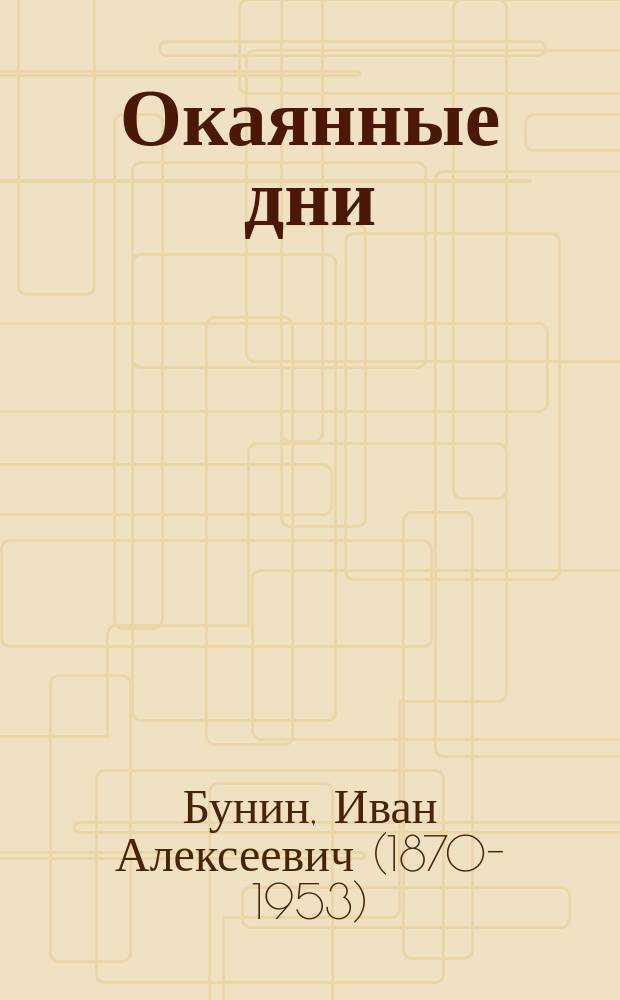 Окаянные дни

Бунин, Иван Алексеевич (1870-1953)